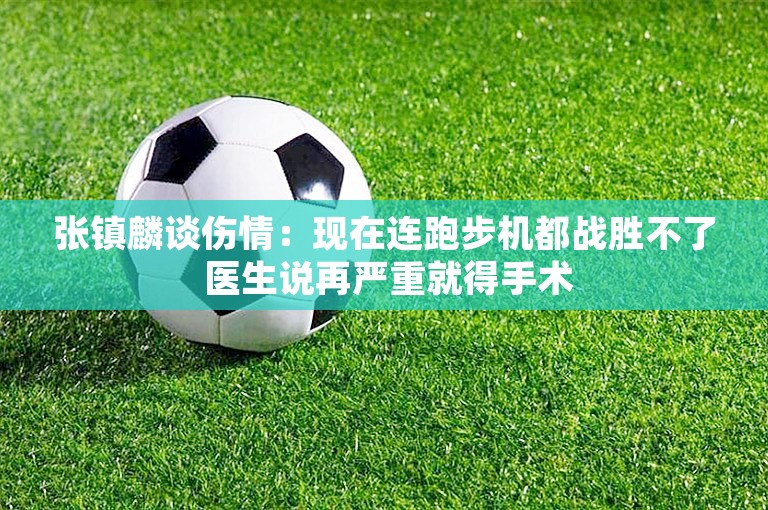 张镇麟谈伤情：现在连跑步机都战胜不了
医生说再严重就得手术